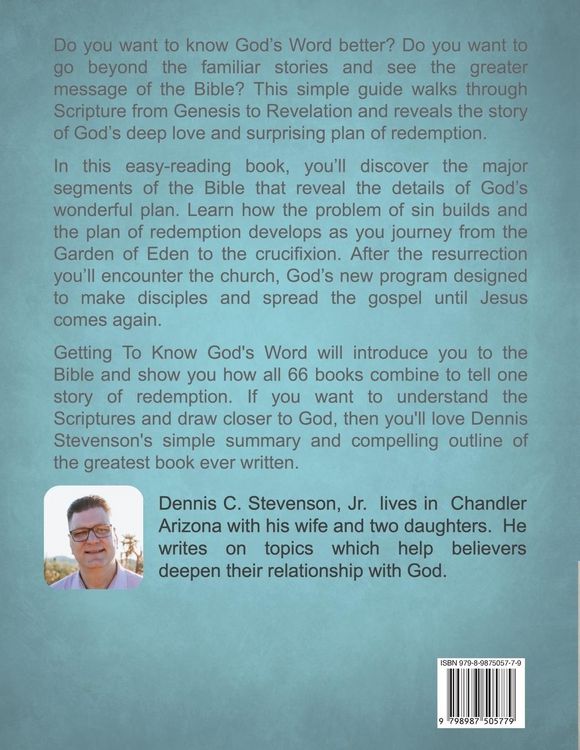 Do you want to know God's Word better? Do you want to go beyond the familiar stories and see the greater message of the Bible? This simple guide walks through Scripture from Genesis to Revelation and reveals the story of God's deep love and surprising plan of redemption.

In this easy-reading book, you'll discover the major segments of the Bible that reveal the details of God's wonderful plan. Learn how the problem of sin builds and the plan of redemption develops as you journey from the Garden of Eden to the crucifixion. After the resurrection you'll encounter the church, God's new program designed to make disciples and spread the gospel until Jesus comes again.

Getting To Know God's Word will introduce you to the Bible and show you how all 66 books combine to tell one story of redemption. If you want to understand the Scriptures and draw closer to God, then you'll love Dennis Stevenson's simple summary and compelling outline of the greatest book ever written.

Dennis C. Stevenson, Jr. lives in Chandler Arizona with his wife and two daughters. He writes on topics which help believers deepen their relationship with God.

ISBN 979-8-9875057-7-9

9 798987 505779